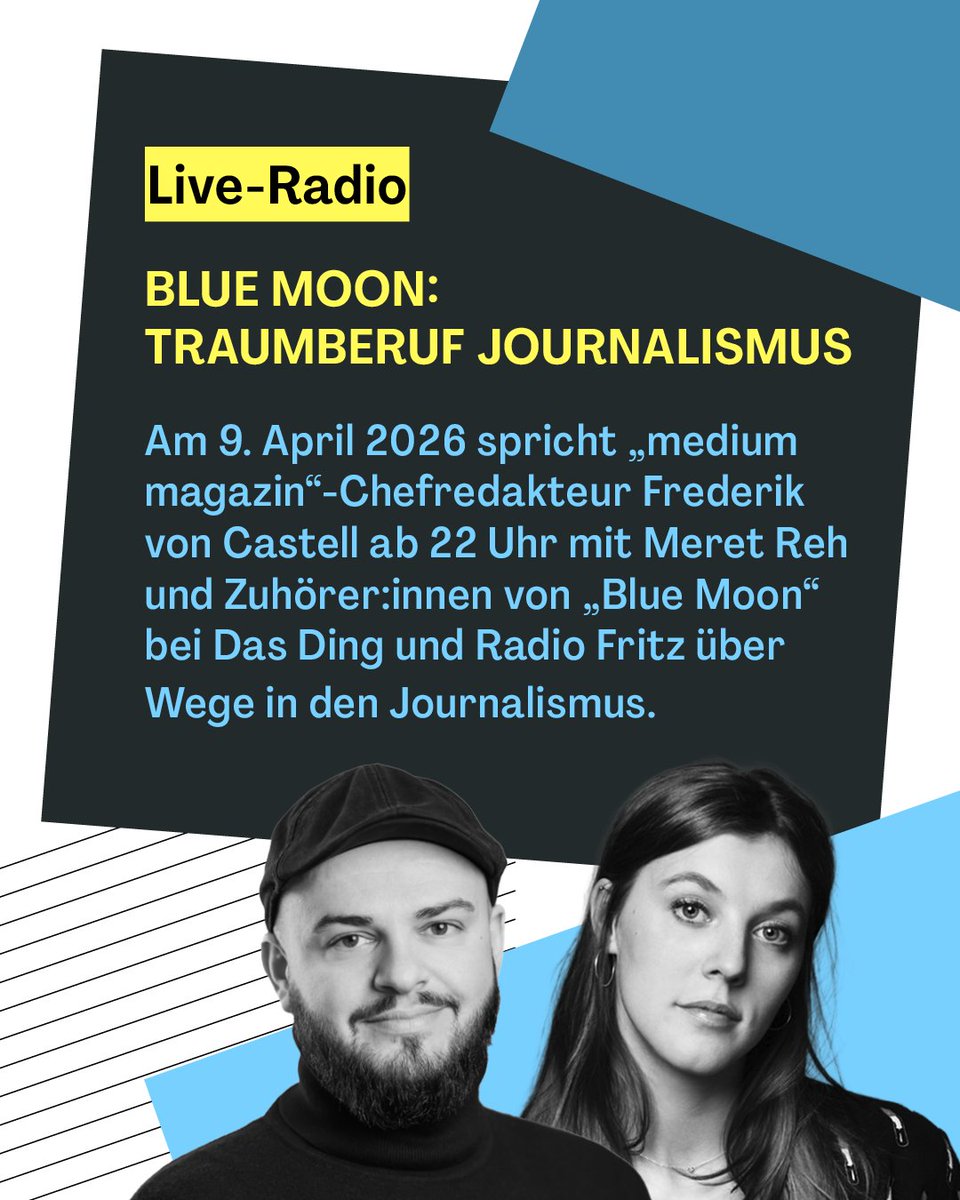 Live-Radio

BLUE MOON:
TRAUMBERUF JOURNALISMUS

Am 9. April 2026 spricht „medium magazin“-Chefredakteur Frederik von Castell ab 22 Uhr mit Meret Reh und Zuhörer:innen von „Blue Moon“ bei Das Ding und Radio Fritz über Wege in den Journalismus.